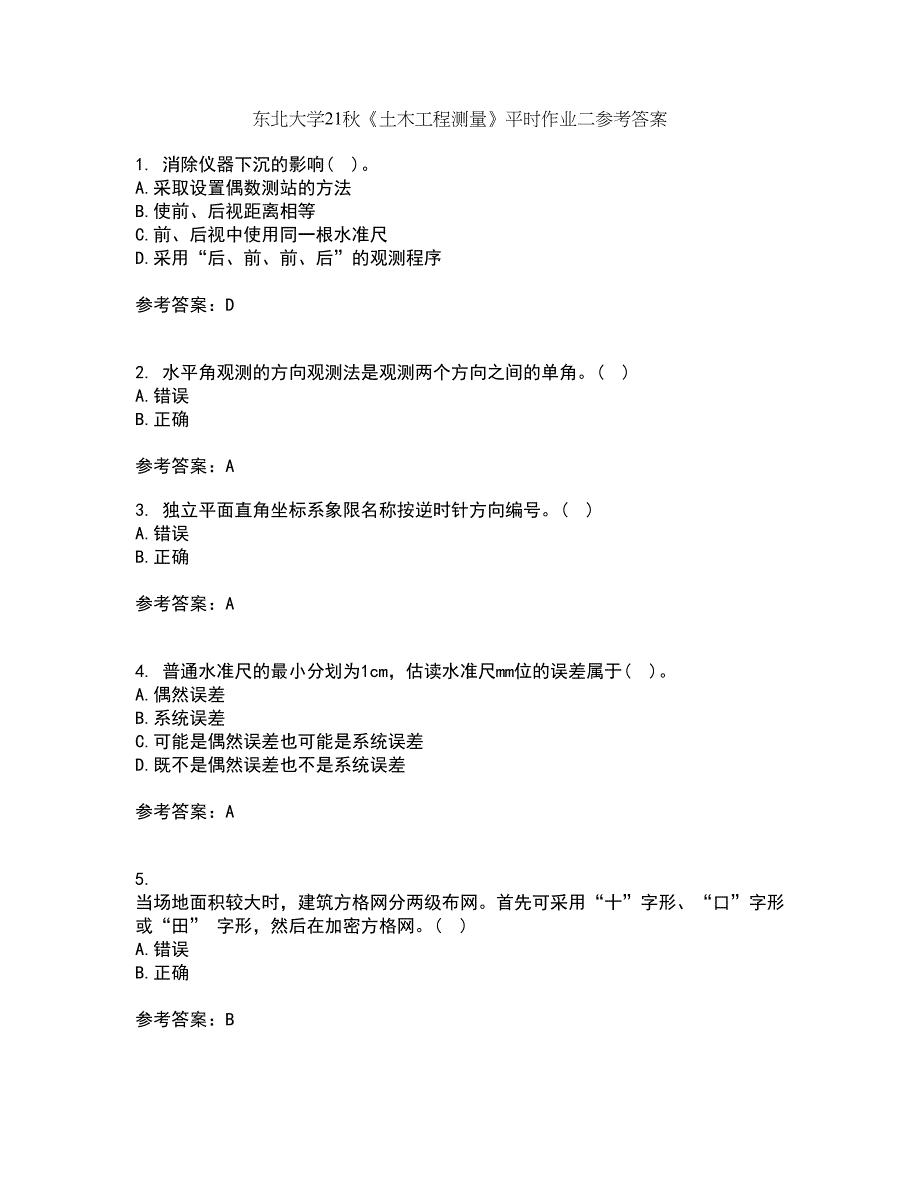 东北大学21秋《土木工程测量》平时作业二参考答案

1. 消除仪器下沉的影响( )。
A.采取设置偶数测站的方法
B.使前、后视距离相等
C.前、后视中使用同一根水准尺
D.采用“后、前、前、后”的观测程序

参考答案：D

2. 水平角观测的方向观测法是观测两个方向之间的单角。( )
A.错误
B.正确

参考答案：A

3. 独立平面直角坐标系象限名称按逆时针方向编号。( )
A.错误
B.正确

参考答案：A

4. 普通水准尺的最小分划为1cm，估读水准尺mm位的误差属于( )。
A.偶然误差
B.系统误差
C.可能是偶然误差也可能是系统误差
D.既不是偶然误差也不是系统误差

参考答案：A

5.
当场地面积较大时，建筑方格网分两级布网。首先可采用“十”字形、“口”字形或“田” 字形，然后在加密方格网。( )
A.错误
B.正确

参考答案：B